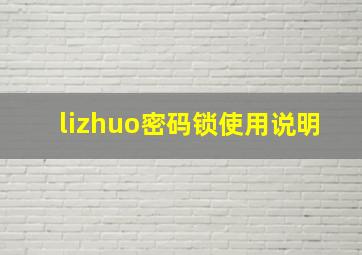 lizhuo密码锁使用说明